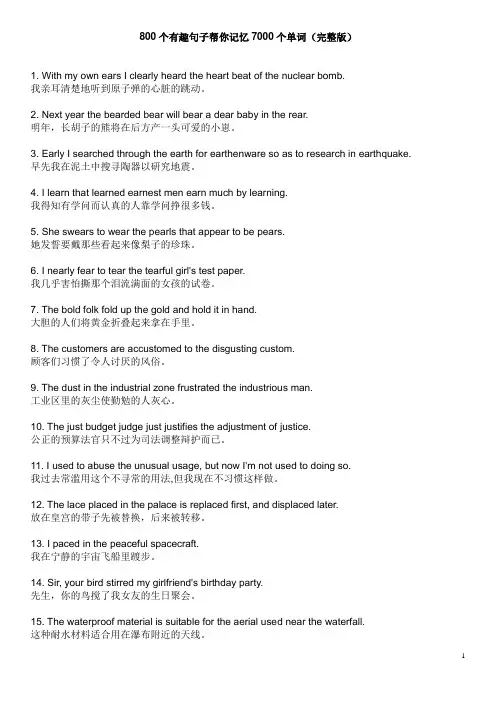 800 个有趣句子帮你记忆 7000 个单词（完整版）

1. With my own ears I clearly heard the heart beat of the nuclear bomb.
我亲耳清楚地听到原子弹的心脏的跳动。

2. Next year the bearded bear will bear a dear baby in the rear.
明年，长胡子的熊将在后方产一头可爱的小崽。

3. Early I searched through the earth for earthenware so as to research in earthquake.
早先我在泥土中搜寻陶器以研究地震。

4. I learn that learned earnest men earn much by learning.
我得知有学问而认真的人靠学问挣很多钱。

5. She swears to wear the pearls that appear to be pears.
她发誓要戴那些看起来像梨子的珍珠。

6. I nearly fear to tear the tearful girl's test paper.
我几乎害怕撕那个泪流满面的女孩的试卷。

7. The bold folk fold up the gold and hold it in hand.
大胆的人们将黄金折叠起来拿在手里。

8. The customers are accustomed to the disgusting custom.
顾客们习惯了令人讨厌的风俗。

9. The dust in the industrial zone frustrated the industrious man.
工业区里的灰尘使勤勉的人灰心。

10. The just budget judge just justifies the adjustment of justice.
公正的预算法官只不过为司法调整辩护而已。

11. I used to abuse the unusual usage, but now I'm not used to doing so.
我过去常滥用这个不寻常的用法,但我现在不习惯这样做。

12. The lace placed in the palace is replaced first, and displaced later.
放在皇宫的带子先被替换，后来被转移。

13. I paced in the peaceful spacecraft.
我在宁静的宇宙飞船里踱步。

14. Sir, your bird stirred my girlfriend's birthday party.
先生，你的鸟搅了我女友的生日聚会。

15. The waterproof material is suitable for the aerial used near the waterfall.
这种耐水材料适合用在瀑布附近的天线。

1